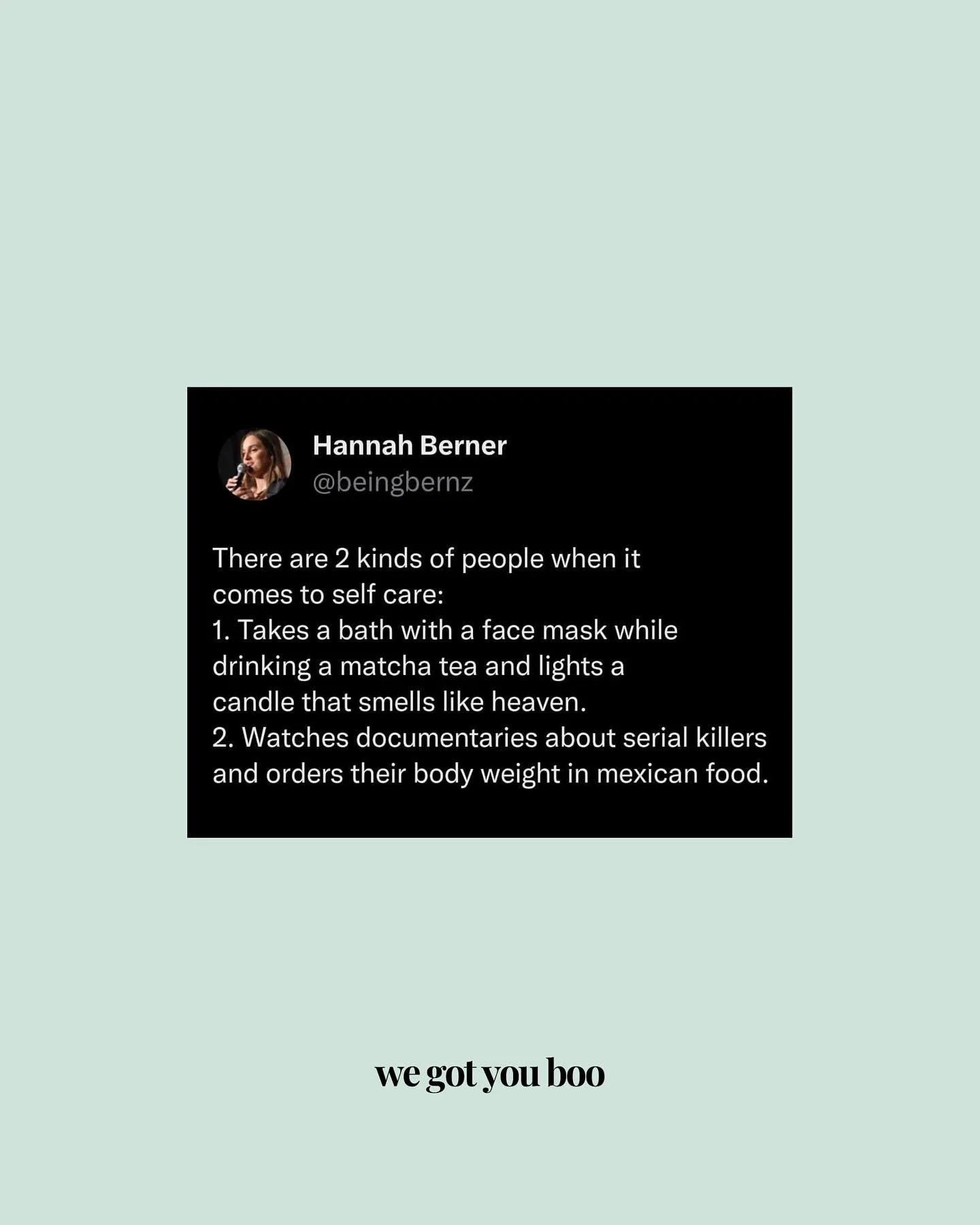 Hannah Berner
@beingbernz

There are 2 kinds of people when it comes to self care:
1. Takes a bath with a face mask while drinking a matcha tea and lights a candle that smells like heaven.
2. Watches documentaries about serial killers and orders their body weight in mexican food.

we got you boo